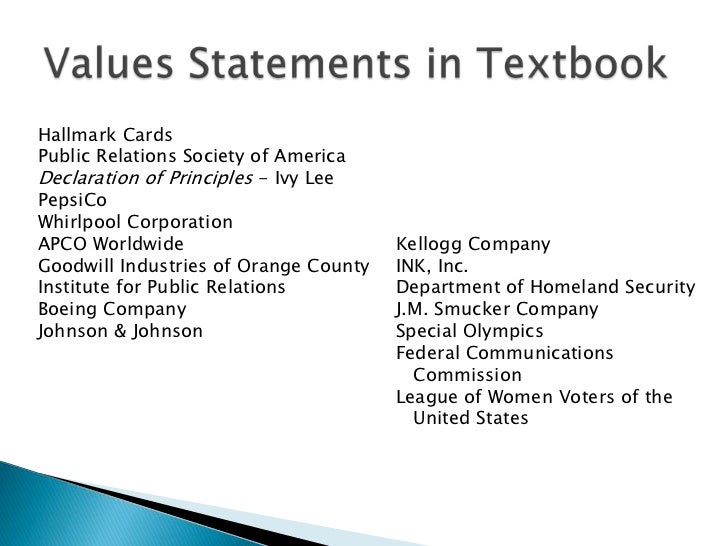 Values Statements in Textbook

Hallmark Cards
Public Relations Society of America
Declaration of Principles - Ivy Lee
PepsiCo
Whirlpool Corporation
APCO Worldwide
Goodwill Industries of Orange County
Institute for Public Relations
Boeing Company
Johnson & Johnson

Kellogg Company
INK, Inc.
Department of Homeland Security
J.M. Smucker Company
Special Olympics
Federal Communications Commission
League of Women Voters of the United States